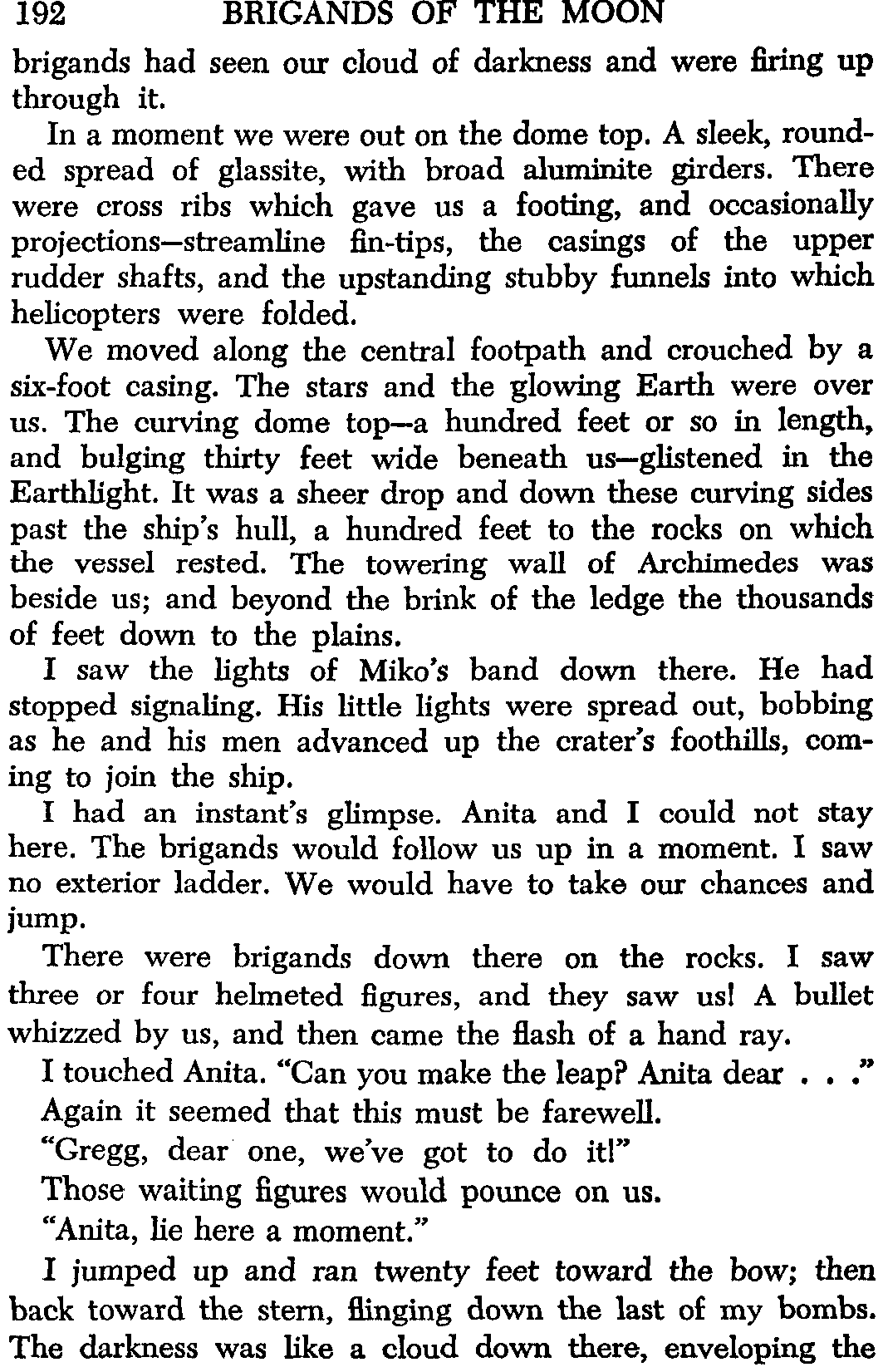 192 BRIGANDS OF THE MOON

brigands had seen our cloud of darkness and were firing up through it.

In a moment we were out on the dome top. A sleek, rounded spread of glassite, with broad aluminite girders. There were cross ribs which gave us a footing, and occasionally projections—streamline fin-tips, the casings of the upper rudder shafts, and the upstanding stubby funnels into which helicopters were folded.

We moved along the central footpath and crouched by a six-foot casing. The stars and the glowing Earth were over us. The curving dome top—a hundred feet or so in length, and bulging thirty feet wide beneath us—glistened in the Earthlight. It was a sheer drop and down these curving sides past the ship's hull, a hundred feet to the rocks on which the vessel rested. The towering wall of Archimedes was beside us; and beyond the brink of the ledge the thousands of feet down to the plains.

I saw the lights of Miko's band down there. He had stopped signaling. His little lights were spread out, bobbing as he and his men advanced up the crater's foothills, coming to join the ship.

I had an instant's glimpse. Anita and I could not stay here. The brigands would follow us up in a moment. I saw no exterior ladder. We would have to take our chances and jump.

There were brigands down there on the rocks. I saw three or four helmeted figures, and they saw us! A bullet whizzed by us, and then came the flash of a hand ray.

I touched Anita. "Can you make the leap? Anita dear . . ."

Again it seemed that this must be farewell.

"Gregg, dear one, we've got to do it!"

Those waiting figures would pounce on us.

"Anita, lie here a moment."

I jumped up and ran twenty feet toward the bow; then back toward the stern, flinging down the last of my bombs. The darkness was like a cloud down there, enveloping the